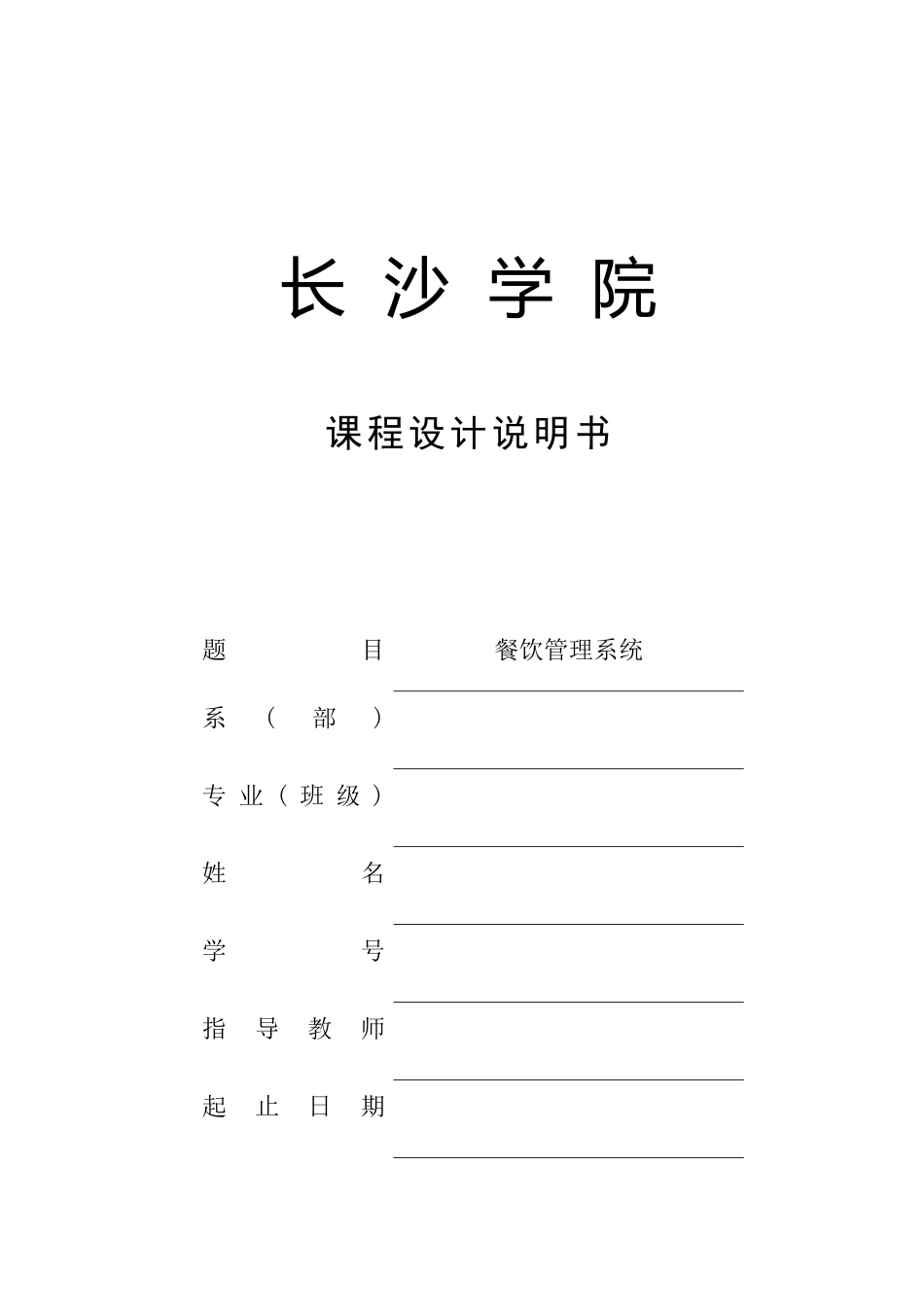 长沙学院

课程设计说明书

题目 餐饮管理系统

系（部）

专业（班级）

姓名

学号

指导教师

起止日期